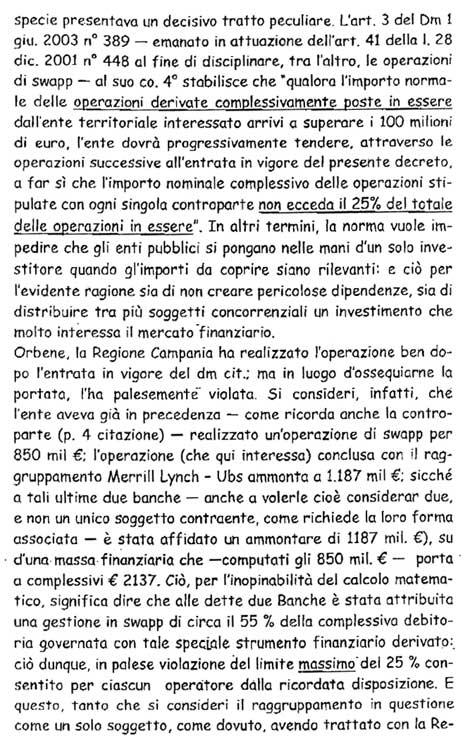 specie presentava un decisivo tratto peculiare. L'art. 3 del Dm 1 giu. 2003 n° 389 — emanato in attuazione dell'art. 41 della l. 28 dic. 2001 n° 448 al fine di disciplinare, tra l'altro, le operazioni di swapp — al suo co. 4° stabilisce che "qualora l'importo normale delle operazioni derivate complessivamente poste in essere dall'ente territoriale interessato arrivi a superare i 100 milioni di euro, l'ente dovrà progressivamente tendere, attraverso le operazioni successive all'entrata in vigore del presente decreto, a far sì che l'importo nominale complessivo delle operazioni stipulate con ogni singola controparte non ecceda il 25% del totale delle operazioni in essere". In altri termini, la norma vuole impedire che gli enti pubblici si pongano nelle mani d'un solo investitore quando gl'importi da coprire siano rilevanti: e ciò per l'evidente ragione sia di non creare pericolose dipendenze, sia di distribuire tra più soggetti concorrenziali un investimento che molto interessa il mercato finanziario.
Orbene, la Regione Campania ha realizzato l'operazione ben dopo l'entrata in vigore del dm cit.; ma in luogo d'ossequiarne la portata, l'ha palesemente violata. Si consideri, infatti, che l'ente aveva già in precedenza — come ricorda anche la controparte (p. 4 citazione) — realizzato un'operazione di swapp per 850 mil €; l'operazione (che qui interessa) conclusa con il raggruppamento Merrill Lynch - Ubs ammonta a 1.187 mil €; sicché a tali ultime due banche — anche a volerle cioè considerar due, e non un unico soggetto contraente, come richiede la loro forma associata — è stata affidato un ammontare di 1187 mil. €), su d'una massa finanziaria che —computati gli 850 mil. € — porta a complessivi € 2137. Ciò, per l'inopinabilità del calcolo matematico, significa dire che alle dette due Banche è stata attribuita una gestione in swapp di circa il 55 % della complessiva debitoria governata con tale speciale strumento finanziario derivato: ciò dunque, in palese violazione del limite massimo del 25 % consentito per ciascun operatore dalla ricordata disposizione. E questo, tanto che si consideri il raggruppamento in questione come un solo soggetto, come dovuto, avendo trattato con la Re-